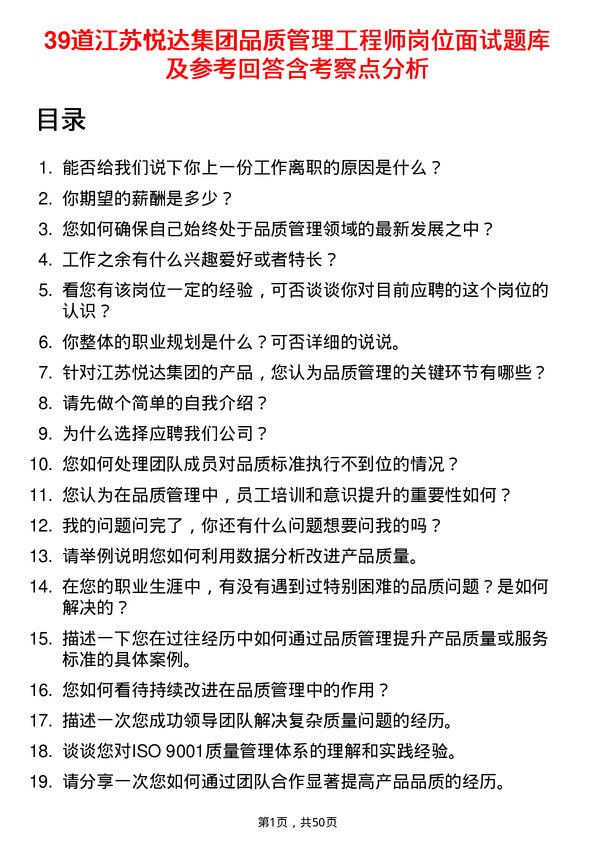 39道江苏悦达集团品质管理工程师岗位面试题库及参考回答含考察点分析

目录

1. 能否给我们说下你上一份工作离职的原因是什么？
2. 你期望的薪酬是多少？
3. 您如何确保自己始终处于品质管理领域的最新发展之中？
4. 工作之余有什么兴趣爱好或者特长？
5. 看您有该岗位一定的经验，可否谈谈你对目前应聘的这个岗位的认识？
6. 你整体的职业规划是什么？可否详细的说说。
7. 针对江苏悦达集团的产品，您认为品质管理的关键环节有哪些？
8. 请先做个简单的自我介绍？
9. 为什么选择应聘我们公司？
10. 您如何处理团队成员对品质标准执行不到位的情况？
11. 您认为在品质管理中，员工培训和意识提升的重要性如何？
12. 我的问题问完了，你还有什么问题想要问我的吗？
13. 请举例说明您如何利用数据分析改进产品质量。
14. 在您的职业生涯中，有没有遇到过特别困难的品质问题？是如何解决的？
15. 描述一下您在过往经历中如何通过品质管理提升产品质量或服务标准的具体案例。
16. 您如何看待持续改进在品质管理中的作用？
17. 描述一次您成功领导团队解决复杂质量问题的经历。
18. 谈谈您对ISO 9001质量管理体系的理解和实践经验。
19. 请分享一次您如何通过团队合作显著提高产品品质的经历。

第1页，共50页